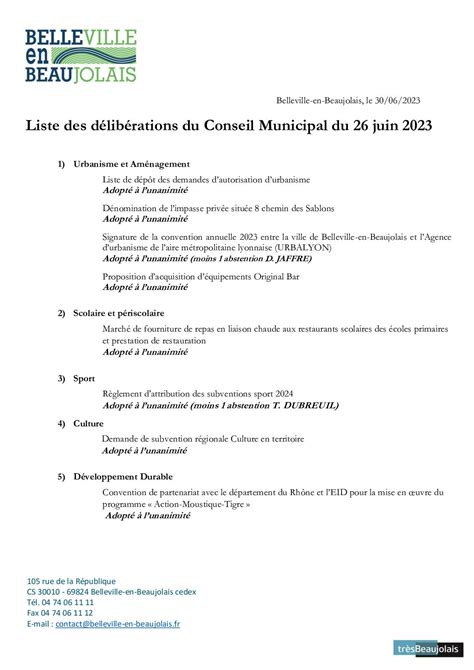 BELLEVILLE
en
BEAUJOLAIS

Belleville-en-Beaujolais, le 30/06/2023

Liste des délibérations du Conseil Municipal du 26 juin 2023

1) Urbanisme et Aménagement

Liste de dépôt des demandes d'autorisation d'urbanisme
Adopté à l'unanimité

Dénomination de l'impasse privée située 8 chemin des Sablons
Adopté à l'unanimité

Signature de la convention annuelle 2023 entre la ville de Belleville-en-Beaujolais et l'Agence d'urbanisme de l'aire métropolitaine lyonnaise (URBALYON)
Adopté à l'unanimité (moins 1 abstention D. JAFFRE)

Proposition d'acquisition d'équipements Original Bar
Adopté à l'unanimité

2) Scolaire et périscolaire

Marché de fourniture de repas en liaison chaude aux restaurants scolaires des écoles primaires et prestation de restauration
Adopté à l'unanimité

3) Sport

Règlement d'attribution des subventions sport 2024
Adopté à l'unanimité (moins 1 abstention T. DUBREUIL)

4) Culture

Demande de subvention régionale Culture en territoire
Adopté à l'unanimité

5) Développement Durable

Convention de partenariat avec le département du Rhône et l'EID pour la mise en œuvre du programme « Action-Moustique-Tigre »
Adopté à l'unanimité

105 rue de la République
CS 30010 - 69824 Belleville-en-Beaujolais cedex
Tél. 04 74 06 11 11
Fax 04 74 06 11 12
E-mail : contact@belleville-en-beaujolais.fr

trèsBeaujolais